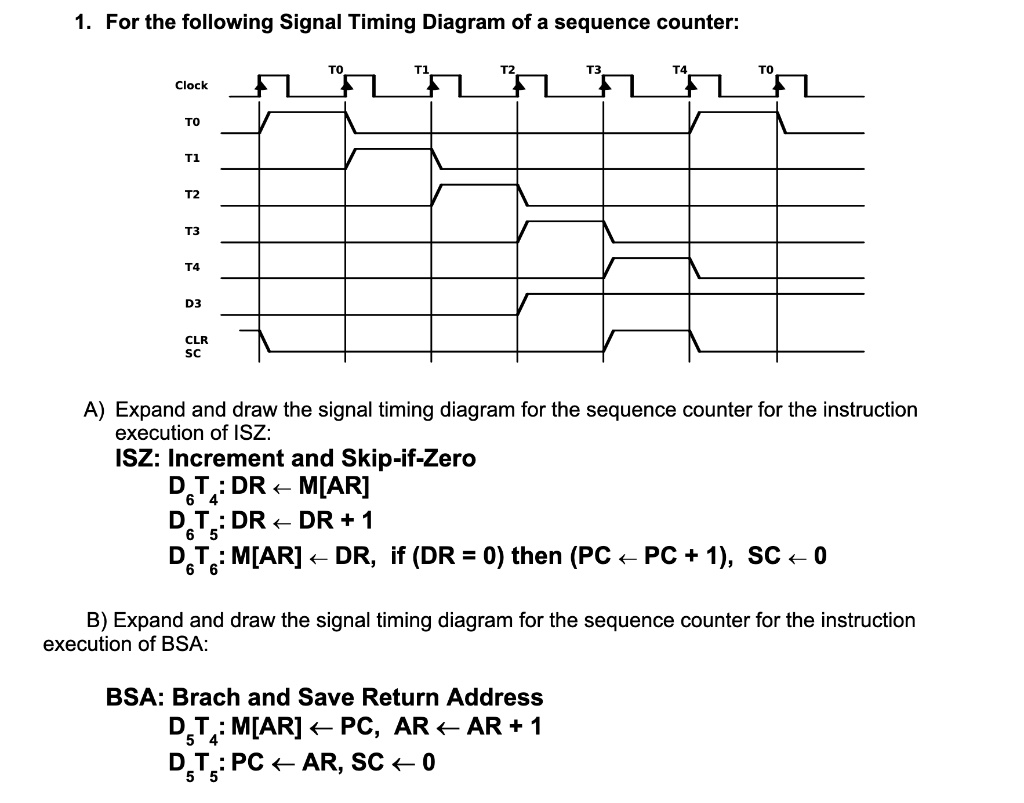 1. For the following Signal Timing Diagram of a sequence counter:

T0 T1 T2 T3 T4 T0

Clock

T0

T1

T2

T3

T4

D3

CLR SC

A) Expand and draw the signal timing diagram for the sequence counter for the instruction execution of ISZ:

ISZ: Increment and Skip-if-Zero

$D_6T_4$: DR $\leftarrow$ M[AR]

$D_6T_5$: DR $\leftarrow$ DR + 1

$D_6T_6$: M[AR] $\leftarrow$ DR, if (DR = 0) then (PC $\leftarrow$ PC + 1), SC $\leftarrow$ 0

B) Expand and draw the signal timing diagram for the sequence counter for the instruction execution of BSA:

BSA: Brach and Save Return Address

$D_5T_4$: M[AR] $\leftarrow$ PC, AR $\leftarrow$ AR + 1

$D_5T_5$: PC $\leftarrow$ AR, SC $\leftarrow$ 0